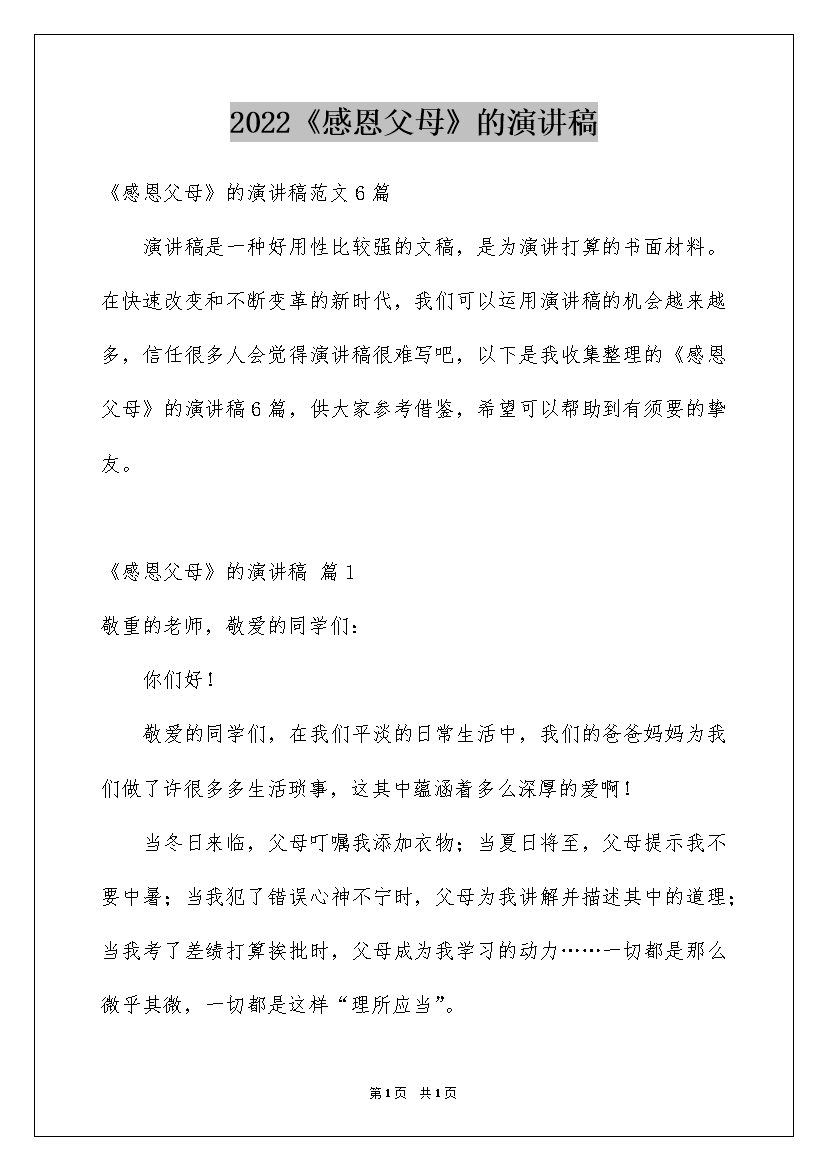 2022《感恩父母》的演讲稿

《感恩父母》的演讲稿范文6篇

演讲稿是一种好用性比较强的文稿，是为演讲打算的书面材料。在快速改变和不断变革的新时代，我们可以运用演讲稿的机会越来越多，信任很多人会觉得演讲稿很难写吧，以下是我收集整理的《感恩父母》的演讲稿6篇，供大家参考借鉴，希望可以帮助到有须要的挚友。

《感恩父母》的演讲稿 篇1

敬重的老师，敬爱的同学们：

你们好！

敬爱的同学们，在我们平淡的日常生活中，我们的爸爸妈妈为我们做了许很多多生活琐事，这其中蕴涵着多么深厚的爱啊！

当冬日来临，父母叮嘱我添加衣物；当夏日将至，父母提示我不要中暑；当我犯了错误心神不宁时，父母为我讲解并描述其中的道理；当我考了差绩打算挨批时，父母成为我学习的动力……一切都是那么微乎其微，一切都是这样“理所应当”。

第1页 共1页